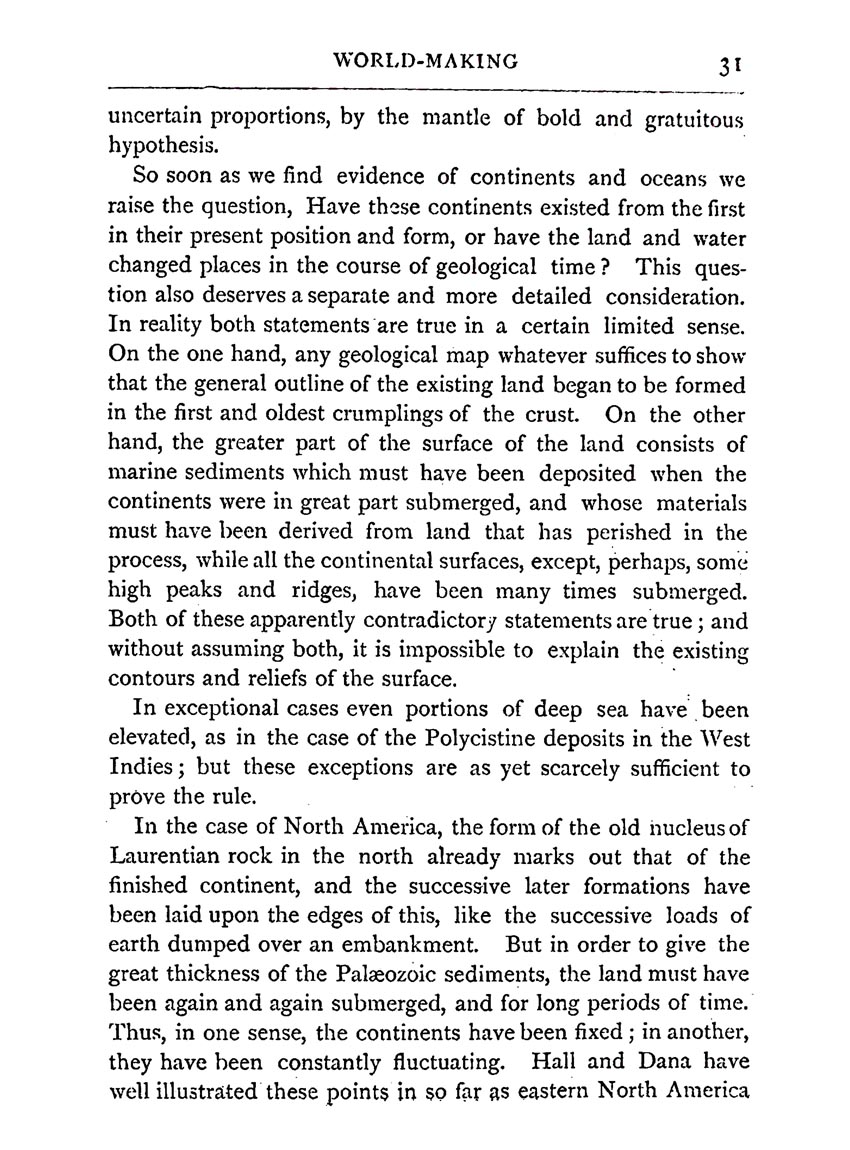 WORLD-MAKING 31

uncertain proportions, by the mantle of bold and gratuitous hypothesis.

So soon as we find evidence of continents and oceans we raise the question, Have these continents existed from the first in their present position and form, or have the land and water changed places in the course of geological time? This question also deserves a separate and more detailed consideration. In reality both statements are true in a certain limited sense. On the one hand, any geological map whatever suffices to show that the general outline of the existing land began to be formed in the first and oldest crumplings of the crust. On the other hand, the greater part of the surface of the land consists of marine sediments which must have been deposited when the continents were in great part submerged, and whose materials must have been derived from land that has perished in the process, while all the continental surfaces, except, perhaps, some high peaks and ridges, have been many times submerged. Both of these apparently contradictory statements are true; and without assuming both, it is impossible to explain the existing contours and reliefs of the surface.

In exceptional cases even portions of deep sea have been elevated, as in the case of the Polycistine deposits in the West Indies; but these exceptions are as yet scarcely sufficient to prove the rule.

In the case of North America, the form of the old nucleus of Laurentian rock in the north already marks out that of the finished continent, and the successive later formations have been laid upon the edges of this, like the successive loads of earth dumped over an embankment. But in order to give the great thickness of the Palæozoic sediments, the land must have been again and again submerged, and for long periods of time. Thus, in one sense, the continents have been fixed; in another, they have been constantly fluctuating. Hall and Dana have well illustrated these points in so far as eastern North America